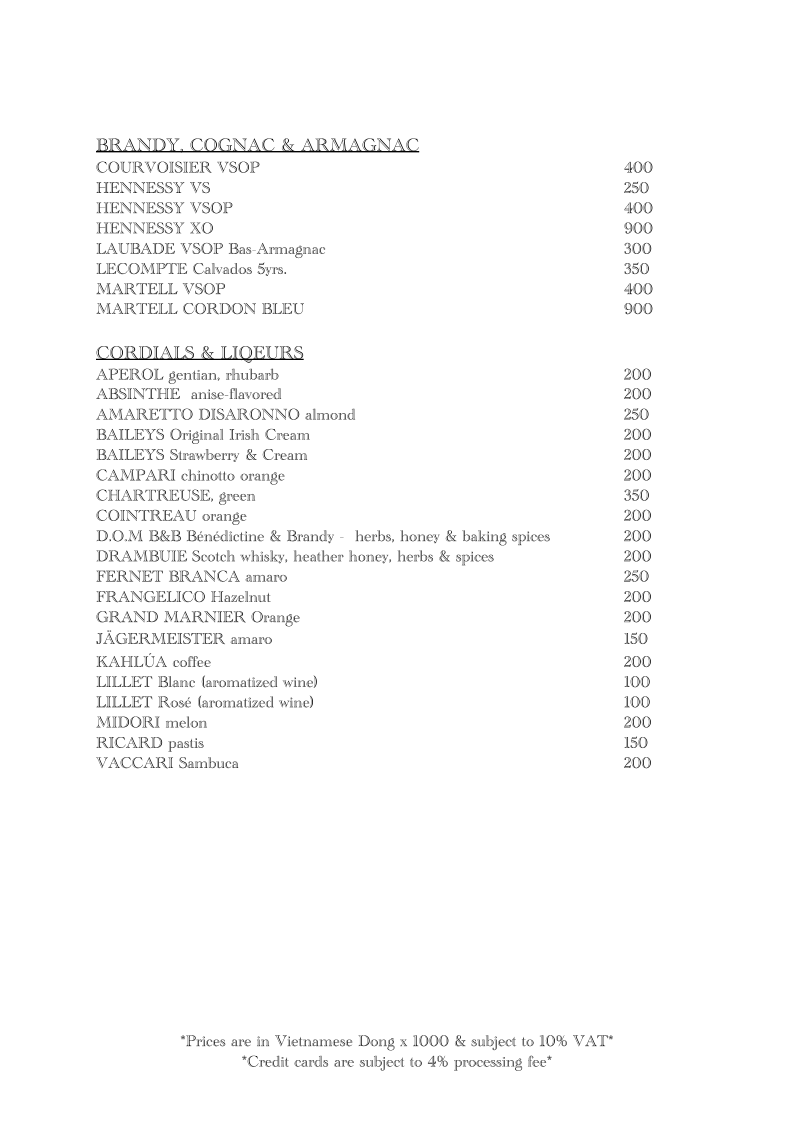 BRANDY, COGNAC & ARMAGNAC

| | |
|---|---|
| COURVOISIER VSOP | 400 |
| HENNESSY VS | 250 |
| HENNESSY VSOP | 400 |
| HENNESSY XO | 900 |
| LAUBADE VSOP Bas-Armagnac | 300 |
| LECOMPTE Calvados 5yrs. | 350 |
| MARTELL VSOP | 400 |
| MARTELL CORDON BLEU | 900 |

CORDIALS & LIQEURS

| | |
|---|---|
| APEROL gentian, rhubarb | 200 |
| ABSINTHE anise-flavored | 200 |
| AMARETTO DISARONNO almond | 250 |
| BAILEYS Original Irish Cream | 200 |
| BAILEYS Strawberry & Cream | 200 |
| CAMPARI chinotto orange | 200 |
| CHARTREUSE, green | 350 |
| COINTREAU orange | 200 |
| D.O.M B&B Bénédictine & Brandy - herbs, honey & baking spices | 200 |
| DRAMBUIE Scotch whisky, heather honey, herbs & spices | 200 |
| FERNET BRANCA amaro | 250 |
| FRANGELICO Hazelnut | 200 |
| GRAND MARNIER Orange | 200 |
| JÄGERMEISTER amaro | 150 |
| KAHLÚA coffee | 200 |
| LILLET Blanc (aromatized wine) | 100 |
| LILLET Rosé (aromatized wine) | 100 |
| MIDORI melon | 200 |
| RICARD pastis | 150 |
| VACCARI Sambuca | 200 |

*Prices are in Vietnamese Dong x 1000 & subject to 10% VAT*
*Credit cards are subject to 4% processing fee*